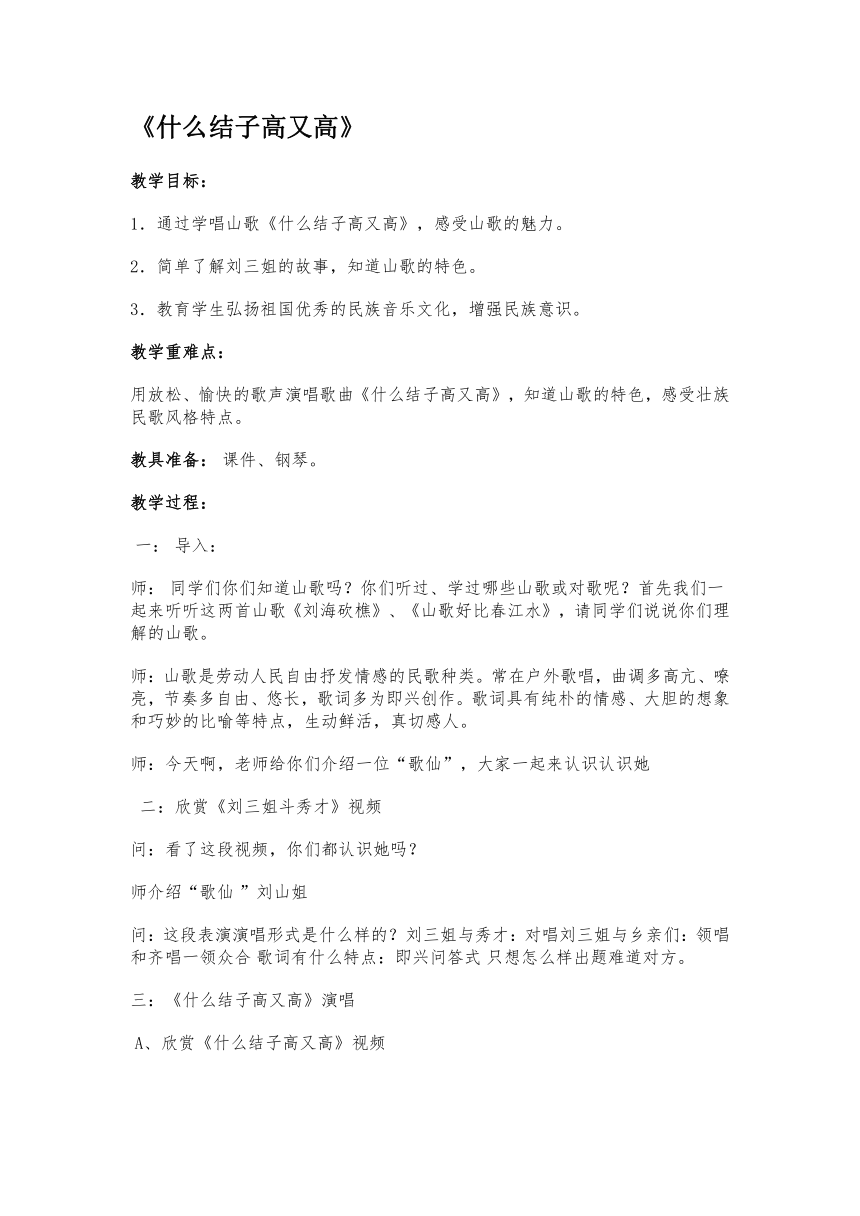 《什么结子高又高》

教学目标：

1．通过学唱山歌《什么结子高又高》，感受山歌的魅力。

2．简单了解刘三姐的故事，知道山歌的特色。

3．教育学生弘扬祖国优秀的民族音乐文化，增强民族意识。

教学重难点：

用放松、愉快的歌声演唱歌曲《什么结子高又高》，知道山歌的特色，感受壮族民歌风格特点。

教具准备： 课件、钢琴。

教学过程：

一： 导入：

师： 同学们你们知道山歌吗？你们听过、学过哪些山歌或对歌呢？首先我们一起来听听这两首山歌《刘海砍樵》、《山歌好比春江水》，请同学们说说你们理解的山歌。

师：山歌是劳动人民自由抒发情感的民歌种类。常在户外歌唱，曲调多高亢、嘹亮，节奏多自由、悠长，歌词多为即兴创作。歌词具有纯朴的情感、大胆的想象和巧妙的比喻等特点，生动鲜活，真切感人。

师：今天啊，老师给你们介绍一位“歌仙”，大家一起来认识认识她

二：欣赏《刘三姐斗秀才》视频

问：看了这段视频，你们都认识她吗？

师介绍“歌仙 ”刘山姐

问：这段表演演唱形式是什么样的？刘三姐与秀才：对唱刘三姐与乡亲们：领唱和齐唱一领众合 歌词有什么特点：即兴问答式 只想怎么样出题难道对方。

三：《什么结子高又高》演唱

A、欣赏《什么结子高又高》视频